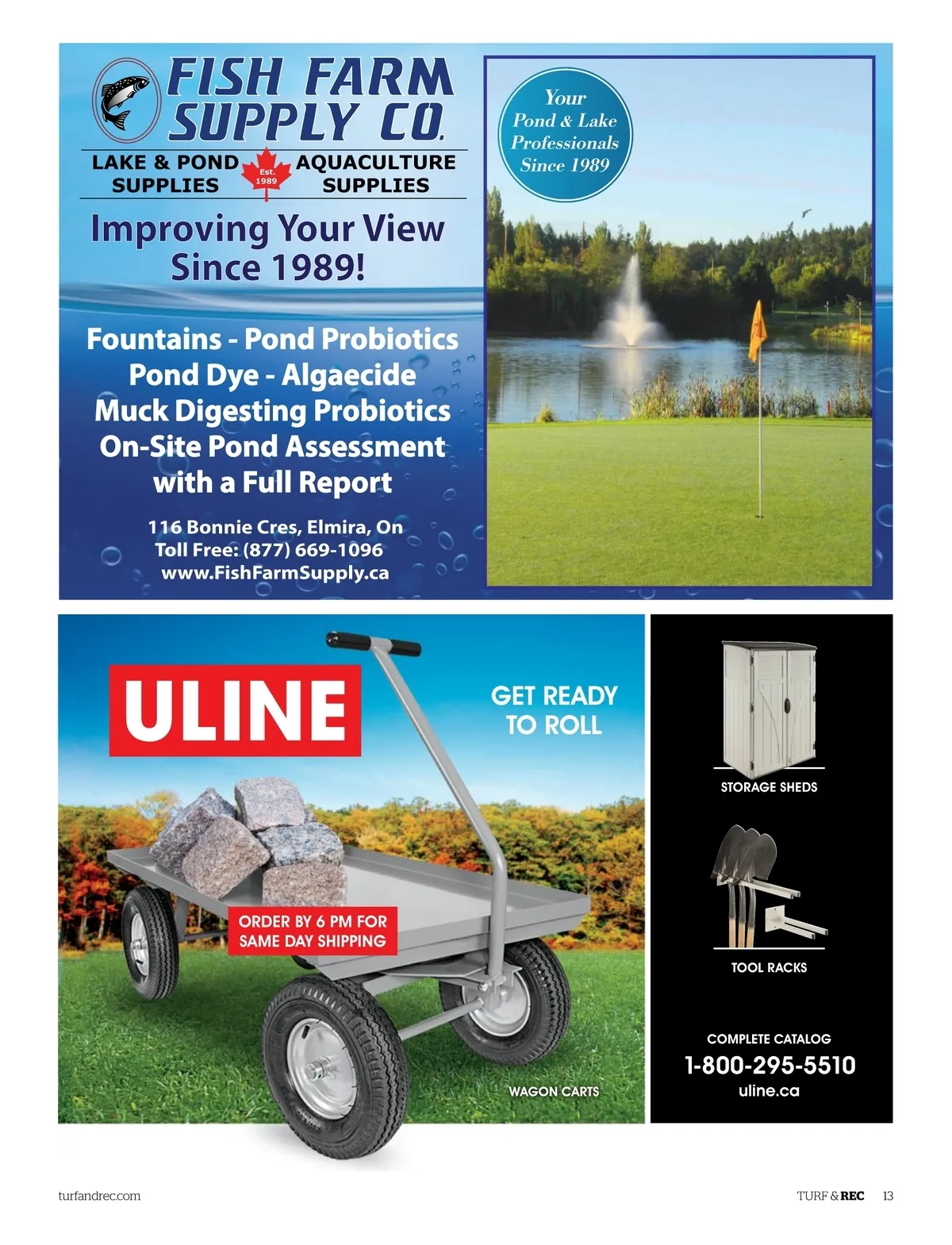 FISH FARM SUPPLY CO.

LAKE & POND SUPPLIES

Est. 1989

AQUACULTURE SUPPLIES

Improving Your View Since 1989!

Fountains - Pond Probiotics
Pond Dye - Algaecide
Muck Digesting Probiotics
On-Site Pond Assessment
with a Full Report

116 Bonnie Cres, Elmira, On
Toll Free: (877) 669-1096
www.FishFarmSupply.ca

Your Pond & Lake Professionals Since 1989

ULINE

GET READY TO ROLL

ORDER BY 6 PM FOR SAME DAY SHIPPING

WAGON CARTS

STORAGE SHEDS

TOOL RACKS

COMPLETE CATALOG
1-800-295-5510
uline.ca

turfandrec.com

TURF & REC 13